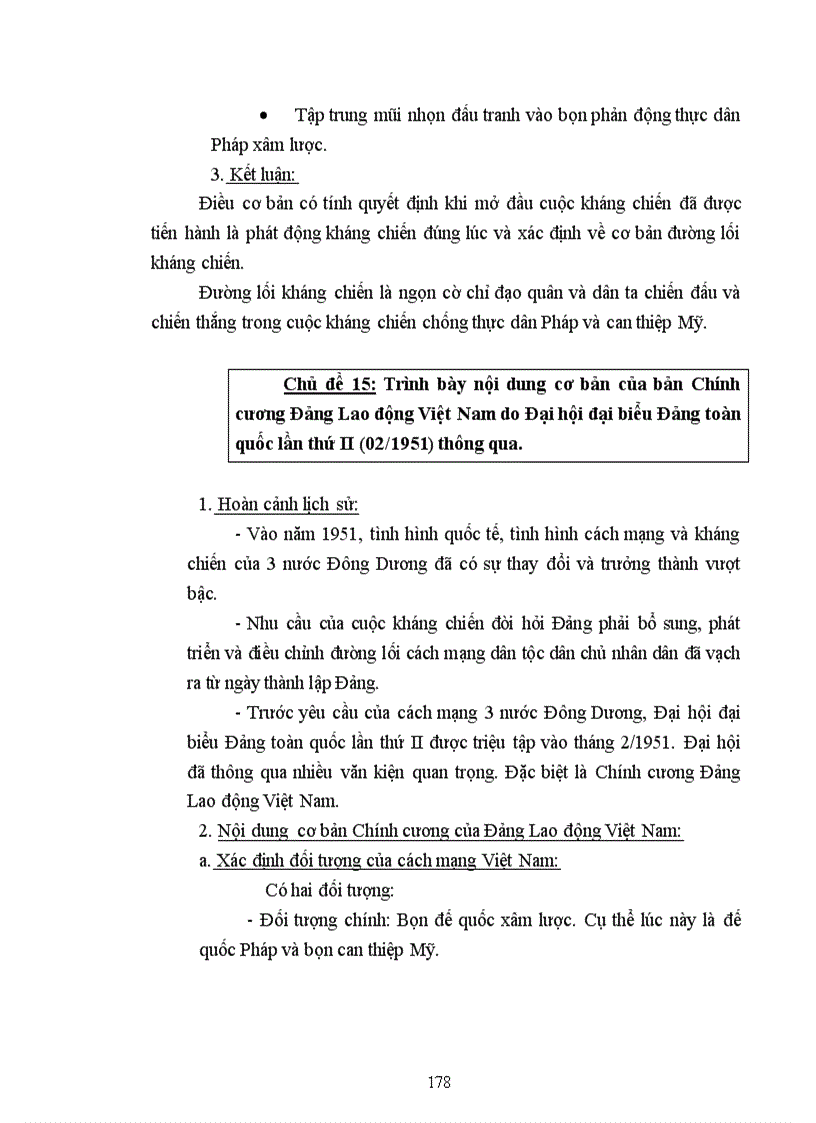 • Tập trung mũi nhọn đấu tranh vào bọn phản động thực dân Pháp xâm lược.

3. Kết luận:

Điều cơ bản có tính quyết định khi mở đầu cuộc kháng chiến đã được tiến hành là phát động kháng chiến đúng lúc và xác định về cơ bản đường lối kháng chiến.

Đường lối kháng chiến là ngọn cờ chỉ đạo quân và dân ta chiến đấu và chiến thắng trong cuộc kháng chiến chống thực dân Pháp và can thiệp Mỹ.

Chủ đề 15: Trình bày nội dung cơ bản của bản Chính cương Đảng Lao động Việt Nam do Đại hội đại biểu Đảng toàn quốc lần thứ II (02/1951) thông qua.

1. Hoàn cảnh lịch sử:

- Vào năm 1951, tình hình quốc tế, tình hình cách mạng và kháng chiến của 3 nước Đông Dương đã có sự thay đổi và trưởng thành vượt bậc.

- Nhu cầu của cuộc kháng chiến đòi hỏi Đảng phải bổ sung, phát triển và điều chỉnh đường lối cách mạng dân tộc dân chủ nhân dân đã vạch ra từ ngày thành lập Đảng.

- Trước yêu cầu của cách mạng 3 nước Đông Dương, Đại hội đại biểu Đảng toàn quốc lần thứ II được triệu tập vào tháng 2/1951. Đại hội đã thông qua nhiều văn kiện quan trọng. Đặc biệt là Chính cương Đảng Lao động Việt Nam.

2. Nội dung cơ bản Chính cương của Đảng Lao động Việt Nam:

a. Xác định đối tượng của cách mạng Việt Nam:

Có hai đối tượng:

- Đối tượng chính: Bọn đế quốc xâm lược. Cụ thể lúc này là đế quốc Pháp và bọn can thiệp Mỹ.

178